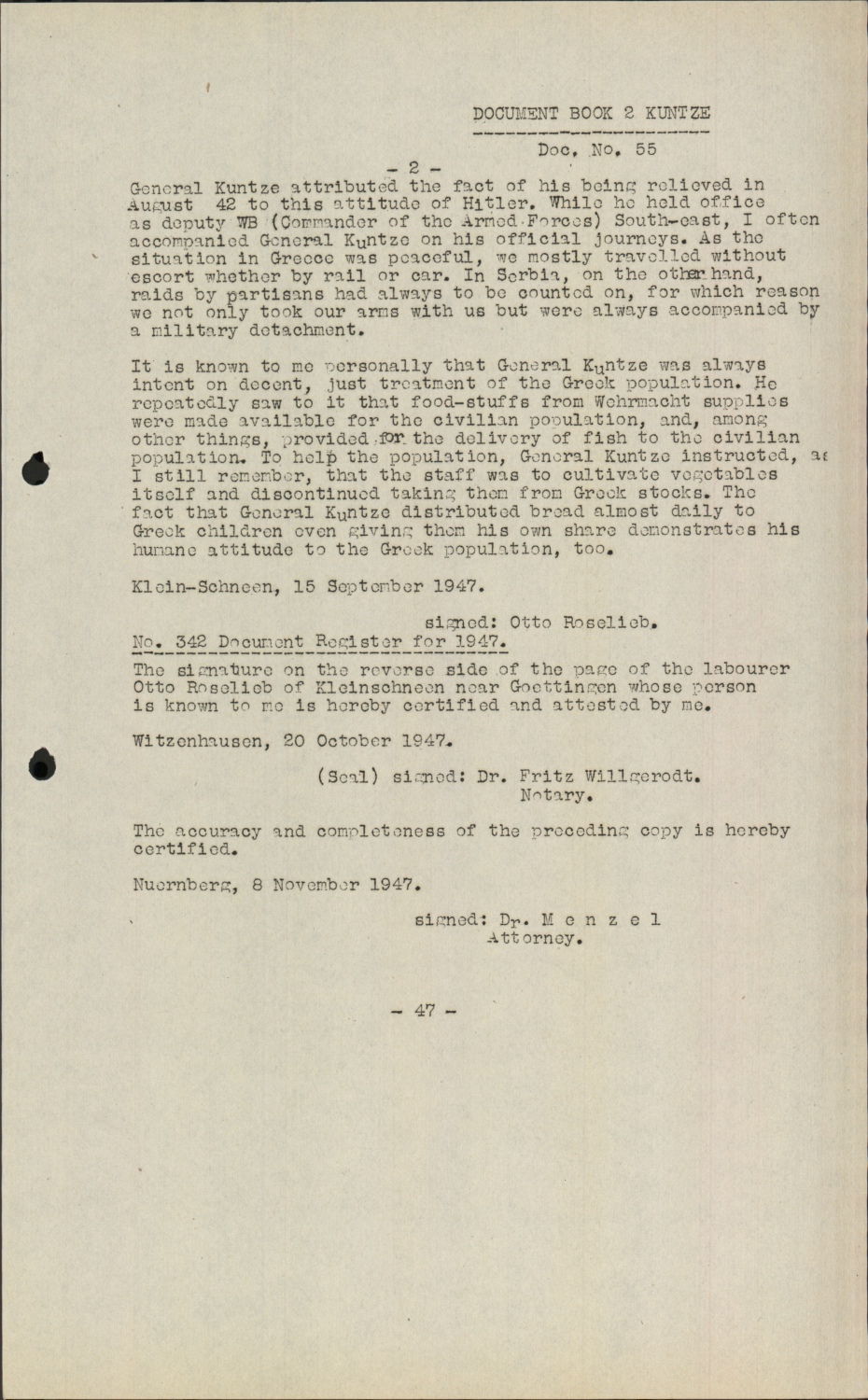 DOCUMENT BOOK 2 KUNTZE

Doc. No. 55

- 2 -

General Kuntze attributed the fact of his being relieved in August 42 to this attitude of Hitler. While he held office as deputy WB (Commander of the Armed Forces) South-east, I often accompanied General Kuntze on his official journeys. As the situation in Greece was peaceful, we mostly travelled without escort whether by rail or car. In Serbia, on the other hand, raids by partisans had always to be counted on, for which reason we not only took our arms with us but were always accompanied by a military detachment.

It is known to me personally that General Kuntze was always intent on decent, just treatment of the Greek population. He repeatedly saw to it that food-stuffs from Wehrmacht supplies were made available for the civilian population, and, among other things, provided for the delivery of fish to the civilian population. To help the population, General Kuntze instructed, as I still remember, that the staff was to cultivate vegetables itself and discontinued taking them from Greek stocks. The fact that General Kuntze distributed bread almost daily to Greek children even giving them his own share demonstrates his humane attitude to the Greek population, too.

Klein-Schneen, 15 September 1947.

signed: Otto Roselieb.

No. 342 Document Register for 1947.

The signature on the reverse side of the page of the labourer Otto Roselieb of Kleinschneen near Goettingen whose person is known to me is hereby certified and attested by me.

Witzenhausen, 20 October 1947.

(Seal) signed: Dr. Fritz Willgerodt.
Notary.

The accuracy and completeness of the preceding copy is hereby certified.

Nuernberg, 8 November 1947.

signed: Dr. M e n z e l
Attorney.

- 47 -